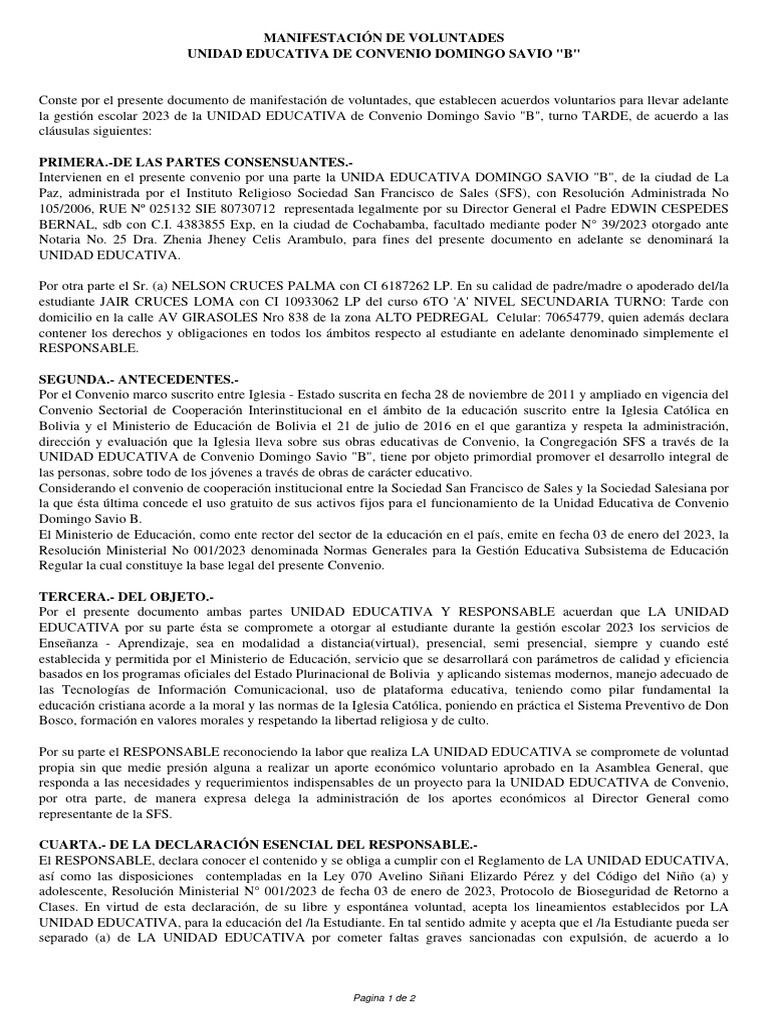 MANIFESTACIÓN DE VOLUNTADES
UNIDAD EDUCATIVA DE CONVENIO DOMINGO SAVIO "B"

Conste por el presente documento de manifestación de voluntades, que establecen acuerdos voluntarios para llevar adelante la gestión escolar 2023 de la UNIDAD EDUCATIVA de Convenio Domingo Savio "B", turno TARDE, de acuerdo a las cláusulas siguientes:

PRIMERA.-DE LAS PARTES CONSENSUANTES.-
Intervienen en el presente convenio por una parte la UNIDA EDUCATIVA DOMINGO SAVIO "B", de la ciudad de La Paz, administrada por el Instituto Religioso Sociedad San Francisco de Sales (SFS), con Resolución Administrada No 105/2006, RUE Nº 025132 SIE 80730712 representada legalmente por su Director General el Padre EDWIN CESPEDES BERNAL, sdb con C.I. 4383855 Exp, en la ciudad de Cochabamba, facultado mediante poder N° 39/2023 otorgado ante Notaria No. 25 Dra. Zhenia Jheney Celis Arambulo, para fines del presente documento en adelante se denominará la UNIDAD EDUCATIVA.

Por otra parte el Sr. (a) NELSON CRUCES PALMA con CI 6187262 LP. En su calidad de padre/madre o apoderado del/la estudiante JAIR CRUCES LOMA con CI 10933062 LP del curso 6TO 'A' NIVEL SECUNDARIA TURNO: Tarde con domicilio en la calle AV GIRASOLES Nro 838 de la zona ALTO PEDREGAL Celular: 70654779, quien además declara contener los derechos y obligaciones en todos los ámbitos respecto al estudiante en adelante denominado simplemente el RESPONSABLE.

SEGUNDA.- ANTECEDENTES.-
Por el Convenio marco suscrito entre Iglesia - Estado suscrita en fecha 28 de noviembre de 2011 y ampliado en vigencia del Convenio Sectorial de Cooperación Interinstitucional en el ámbito de la educación suscrito entre la Iglesia Católica en Bolivia y el Ministerio de Educación de Bolivia el 21 de julio de 2016 en el que garantiza y respeta la administración, dirección y evaluación que la Iglesia lleva sobre sus obras educativas de Convenio, la Congregación SFS a través de la UNIDAD EDUCATIVA de Convenio Domingo Savio "B", tiene por objeto primordial promover el desarrollo integral de las personas, sobre todo de los jóvenes a través de obras de carácter educativo.
Considerando el convenio de cooperación institucional entre la Sociedad San Francisco de Sales y la Sociedad Salesiana por la que ésta última concede el uso gratuito de sus activos fijos para el funcionamiento de la Unidad Educativa de Convenio Domingo Savio B.
El Ministerio de Educación, como ente rector del sector de la educación en el país, emite en fecha 03 de enero del 2023, la Resolución Ministerial No 001/2023 denominada Normas Generales para la Gestión Educativa Subsistema de Educación Regular la cual constituye la base legal del presente Convenio.

TERCERA.- DEL OBJETO.-
Por el presente documento ambas partes UNIDAD EDUCATIVA Y RESPONSABLE acuerdan que LA UNIDAD EDUCATIVA por su parte ésta se compromete a otorgar al estudiante durante la gestión escolar 2023 los servicios de Enseñanza - Aprendizaje, sea en modalidad a distancia(virtual), presencial, semi presencial, siempre y cuando esté establecida y permitida por el Ministerio de Educación, servicio que se desarrollará con parámetros de calidad y eficiencia basados en los programas oficiales del Estado Plurinacional de Bolivia y aplicando sistemas modernos, manejo adecuado de las Tecnologías de Información Comunicacional, uso de plataforma educativa, teniendo como pilar fundamental la educación cristiana acorde a la moral y las normas de la Iglesia Católica, poniendo en práctica el Sistema Preventivo de Don Bosco, formación en valores morales y respetando la libertad religiosa y de culto.

Por su parte el RESPONSABLE reconociendo la labor que realiza LA UNIDAD EDUCATIVA se compromete de voluntad propia sin que medie presión alguna a realizar un aporte económico voluntario aprobado en la Asamblea General, que responda a las necesidades y requerimientos indispensables de un proyecto para la UNIDAD EDUCATIVA de Convenio, por otra parte, de manera expresa delega la administración de los aportes económicos al Director General como representante de la SFS.

CUARTA.- DE LA DECLARACIÓN ESENCIAL DEL RESPONSABLE.-
El RESPONSABLE, declara conocer el contenido y se obliga a cumplir con el Reglamento de LA UNIDAD EDUCATIVA, así como las disposiciones contempladas en la Ley 070 Avelino Siñani Elizardo Pérez y del Código del Niño (a) y adolescente, Resolución Ministerial N° 001/2023 de fecha 03 de enero de 2023, Protocolo de Bioseguridad de Retorno a Clases. En virtud de esta declaración, de su libre y espontánea voluntad, acepta los lineamientos establecidos por LA UNIDAD EDUCATIVA, para la educación del /la Estudiante. En tal sentido admite y acepta que el /la Estudiante pueda ser separado (a) de LA UNIDAD EDUCATIVA por cometer faltas graves sancionadas con expulsión, de acuerdo a lo

Pagina 1 de 2